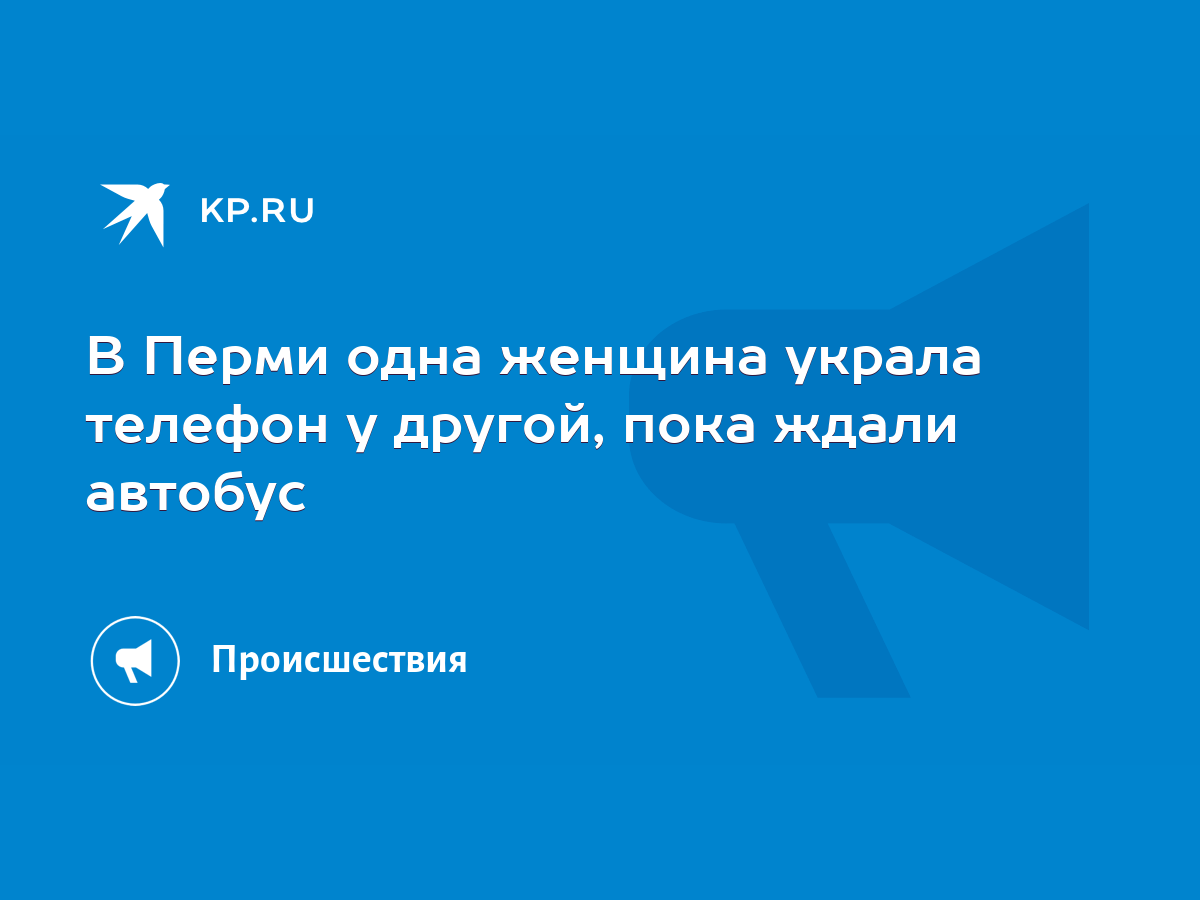 KP.RU

В Перми одна женщина украла телефон у другой, пока ждали автобус

Происшествия